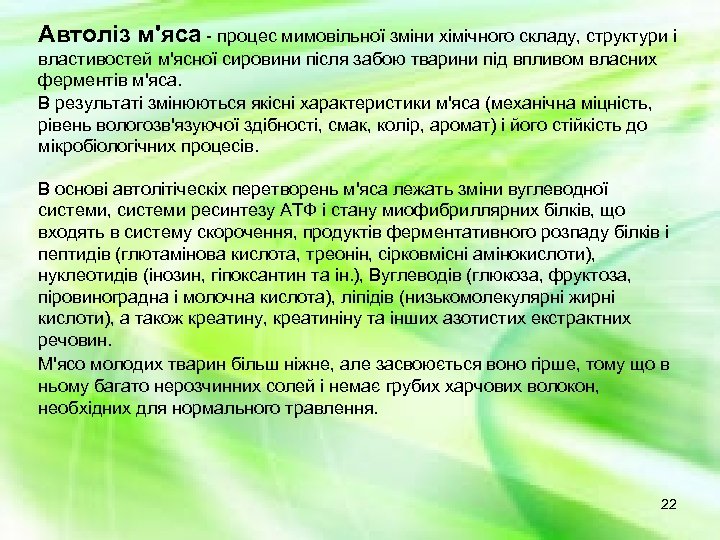 Автоліз м'яса - процес мимовільної зміни хімічного складу, структури і властивостей м'ясної сировини після забою тварини під впливом власних ферментів м'яса.

В результаті змінюються якісні характеристики м'яса (механічна міцність, рівень вологозв'язуючої здібності, смак, колір, аромат) і його стійкість до мікробіологічних процесів.

В основі автолітіческіх перетворень м'яса лежать зміни вуглеводної системи, системи ресинтезу АТФ і стану миофибриллярних білків, що входять в систему скорочення, продуктів ферментативного розпаду білків і пептидів (глютамінова кислота, треонін, сірковмісні амінокислоти), нуклеотидів (інозин, гіпоксантин та ін.), Вуглеводів (глюкоза, фруктоза, піровиноградна і молочна кислота), ліпідів (низькомолекулярні жирні кислоти), а також креатину, креатиніну та інших азотистих екстрактних речовин.

М'ясо молодих тварин більш ніжне, але засвоюється воно гірше, тому що в ньому багато нерозчинних солей і немає грубих харчових волокон, необхідних для нормального травлення.

22